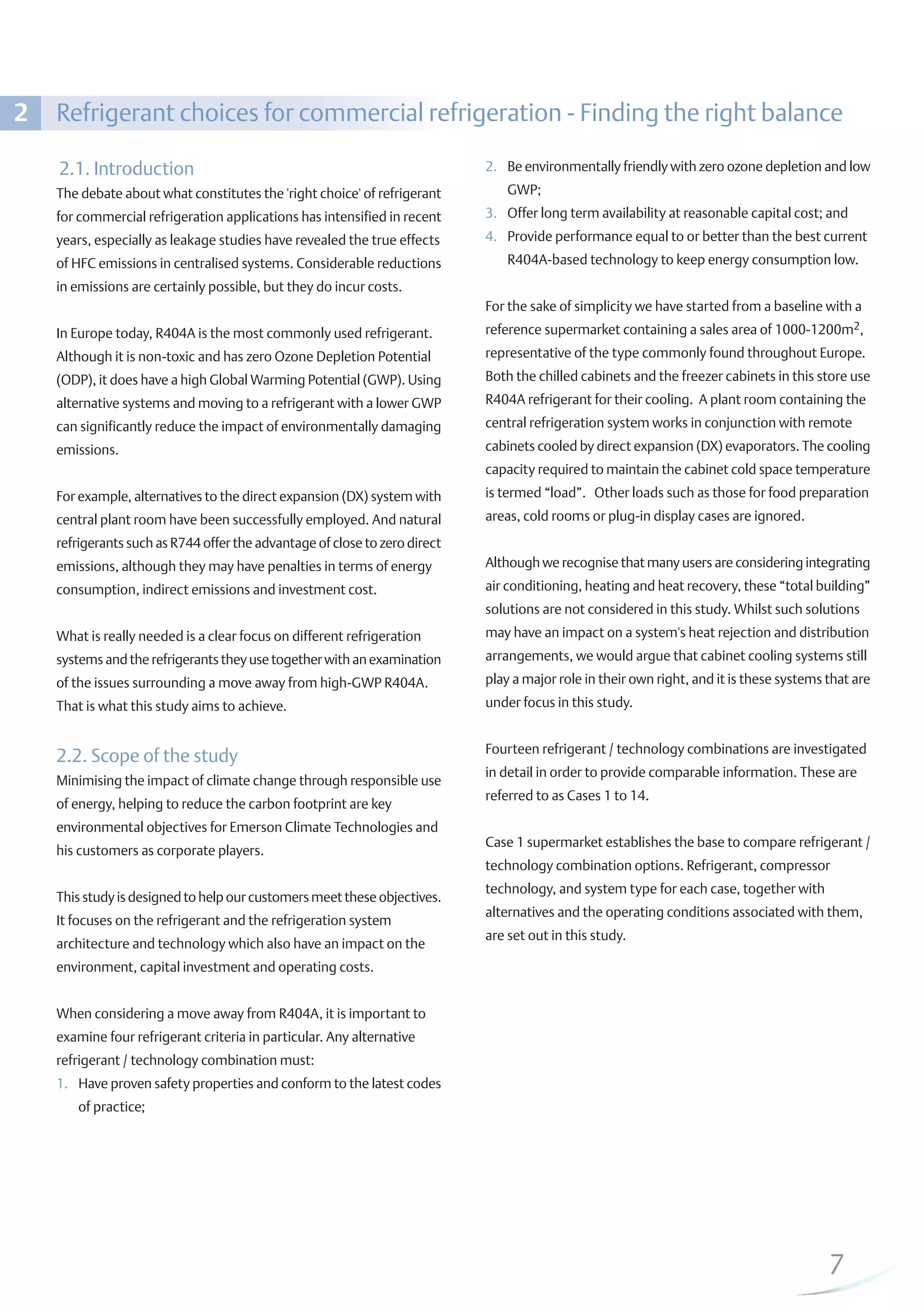 2 Refrigerant choices for commercial refrigeration - Finding the right balance

2.1. Introduction
The debate about what constitutes the 'right choice' of refrigerant for commercial refrigeration applications has intensified in recent years, especially as leakage studies have revealed the true effects of HFC emissions in centralised systems. Considerable reductions in emissions are certainly possible, but they do incur costs.

In Europe today, R404A is the most commonly used refrigerant. Although it is non-toxic and has zero Ozone Depletion Potential (ODP), it does have a high Global Warming Potential (GWP). Using alternative systems and moving to a refrigerant with a lower GWP can significantly reduce the impact of environmentally damaging emissions.

For example, alternatives to the direct expansion (DX) system with central plant room have been successfully employed. And natural refrigerants such as R744 offer the advantage of close to zero direct emissions, although they may have penalties in terms of energy consumption, indirect emissions and investment cost.

What is really needed is a clear focus on different refrigeration systems and the refrigerants they use together with an examination of the issues surrounding a move away from high-GWP R404A. That is what this study aims to achieve.

2.2. Scope of the study
Minimising the impact of climate change through responsible use of energy, helping to reduce the carbon footprint are key environmental objectives for Emerson Climate Technologies and his customers as corporate players.

This study is designed to help our customers meet these objectives. It focuses on the refrigerant and the refrigeration system architecture and technology which also have an impact on the environment, capital investment and operating costs.

When considering a move away from R404A, it is important to examine four refrigerant criteria in particular. Any alternative refrigerant / technology combination must:
1. Have proven safety properties and conform to the latest codes of practice;
2. Be environmentally friendly with zero ozone depletion and low GWP;
3. Offer long term availability at reasonable capital cost; and
4. Provide performance equal to or better than the best current R404A-based technology to keep energy consumption low.

For the sake of simplicity we have started from a baseline with a reference supermarket containing a sales area of 1000-1200m$^2$, representative of the type commonly found throughout Europe. Both the chilled cabinets and the freezer cabinets in this store use R404A refrigerant for their cooling. A plant room containing the central refrigeration system works in conjunction with remote cabinets cooled by direct expansion (DX) evaporators. The cooling capacity required to maintain the cabinet cold space temperature is termed “load”. Other loads such as those for food preparation areas, cold rooms or plug-in display cases are ignored.

Although we recognise that many users are considering integrating air conditioning, heating and heat recovery, these “total building” solutions are not considered in this study. Whilst such solutions may have an impact on a system's heat rejection and distribution arrangements, we would argue that cabinet cooling systems still play a major role in their own right, and it is these systems that are under focus in this study.

Fourteen refrigerant / technology combinations are investigated in detail in order to provide comparable information. These are referred to as Cases 1 to 14.

Case 1 supermarket establishes the base to compare refrigerant / technology combination options. Refrigerant, compressor technology, and system type for each case, together with alternatives and the operating conditions associated with them, are set out in this study.

7